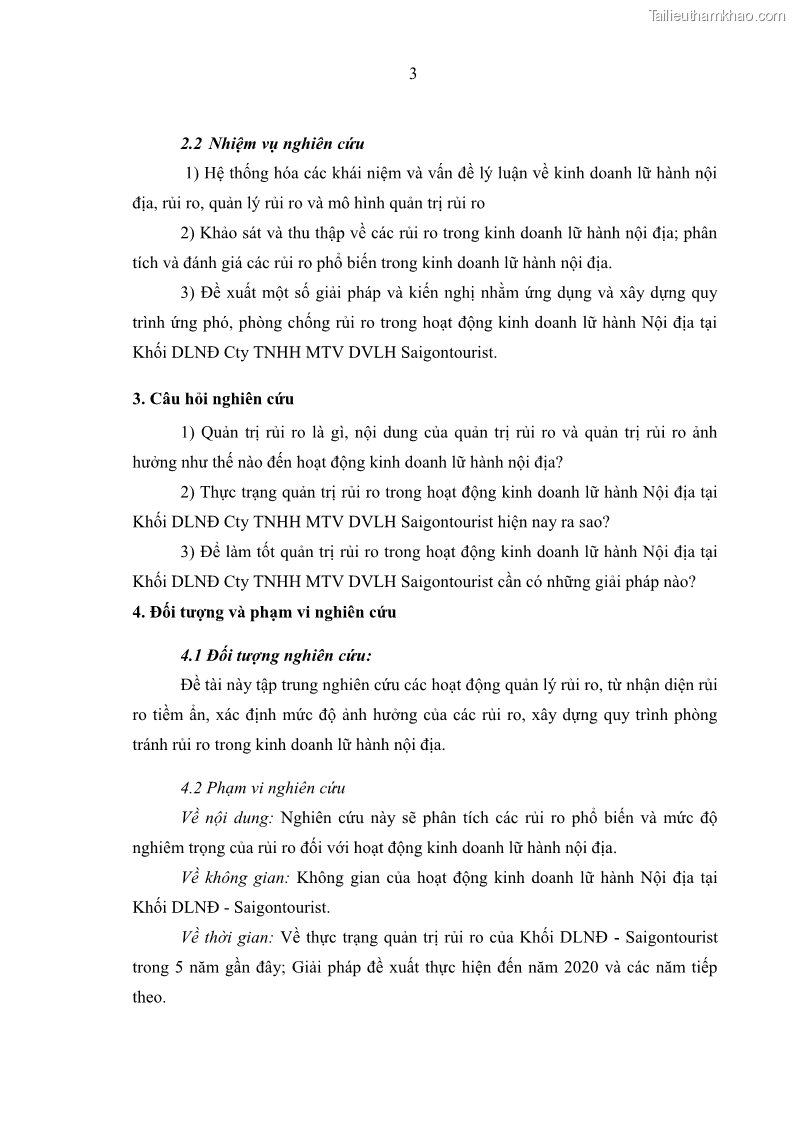 Tailieuthamkhao.com

3

2.2 Nhiệm vụ nghiên cứu

1) Hệ thống hóa các khái niệm và vấn đề lý luận về kinh doanh lữ hành nội địa, rủi ro, quản lý rủi ro và mô hình quản trị rủi ro

2) Khảo sát và thu thập về các rủi ro trong kinh doanh lữ hành nội địa; phân tích và đánh giá các rủi ro phổ biến trong kinh doanh lữ hành nội địa.

3) Đề xuất một số giải pháp và kiến nghị nhằm ứng dụng và xây dựng quy trình ứng phó, phòng chống rủi ro trong hoạt động kinh doanh lữ hành Nội địa tại Khối DLNĐ Cty TNHH MTV DVLH Saigontourist.

3. Câu hỏi nghiên cứu

1) Quản trị rủi ro là gì, nội dung của quản trị rủi ro và quản trị rủi ro ảnh hưởng như thế nào đến hoạt động kinh doanh lữ hành nội địa?

2) Thực trạng quản trị rủi ro trong hoạt động kinh doanh lữ hành Nội địa tại Khối DLNĐ Cty TNHH MTV DVLH Saigontourist hiện nay ra sao?

3) Để làm tốt quản trị rủi ro trong hoạt động kinh doanh lữ hành Nội địa tại Khối DLNĐ Cty TNHH MTV DVLH Saigontourist cần có những giải pháp nào?

4. Đối tượng và phạm vi nghiên cứu

4.1 Đối tượng nghiên cứu:

Đề tài này tập trung nghiên cứu các hoạt động quản lý rủi ro, từ nhận diện rủi ro tiềm ẩn, xác định mức độ ảnh hưởng của các rủi ro, xây dựng quy trình phòng tránh rủi ro trong kinh doanh lữ hành nội địa.

4.2 Phạm vi nghiên cứu

Về nội dung: Nghiên cứu này sẽ phân tích các rủi ro phổ biến và mức độ nghiêm trọng của rủi ro đối với hoạt động kinh doanh lữ hành nội địa.

Về không gian: Không gian của hoạt động kinh doanh lữ hành Nội địa tại Khối DLNĐ - Saigontourist.

Về thời gian: Về thực trạng quản trị rủi ro của Khối DLNĐ - Saigontourist trong 5 năm gần đây; Giải pháp đề xuất thực hiện đến năm 2020 và các năm tiếp theo.